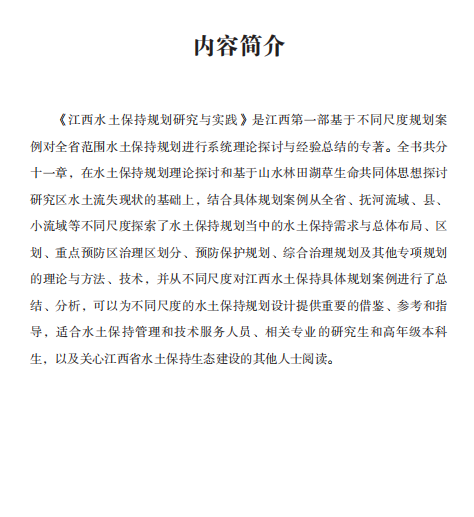 内容简介

《江西水土保持规划研究与实践》是江西第一部基于不同尺度规划案例对全省范围水土保持规划进行系统理论探讨与经验总结的专著。全书共分十一章，在水土保持规划理论探讨和基于山水林田湖草生命共同体思想探讨研究区水土流失现状的基础上，结合具体规划案例从全省、抚河流域、县、小流域等不同尺度探索了水土保持规划当中的水土保持需求与总体布局、区划、重点预防区治理区划分、预防保护规划、综合治理规划及其他专项规划的理论与方法、技术，并从不同尺度对江西水土保持具体规划案例进行了总结、分析，可以为不同尺度的水土保持规划设计提供重要的借鉴、参考和指导，适合水土保持管理和技术服务人员、相关专业的研究生和高年级本科生，以及关心江西省水土保持生态建设的其他人士阅读。